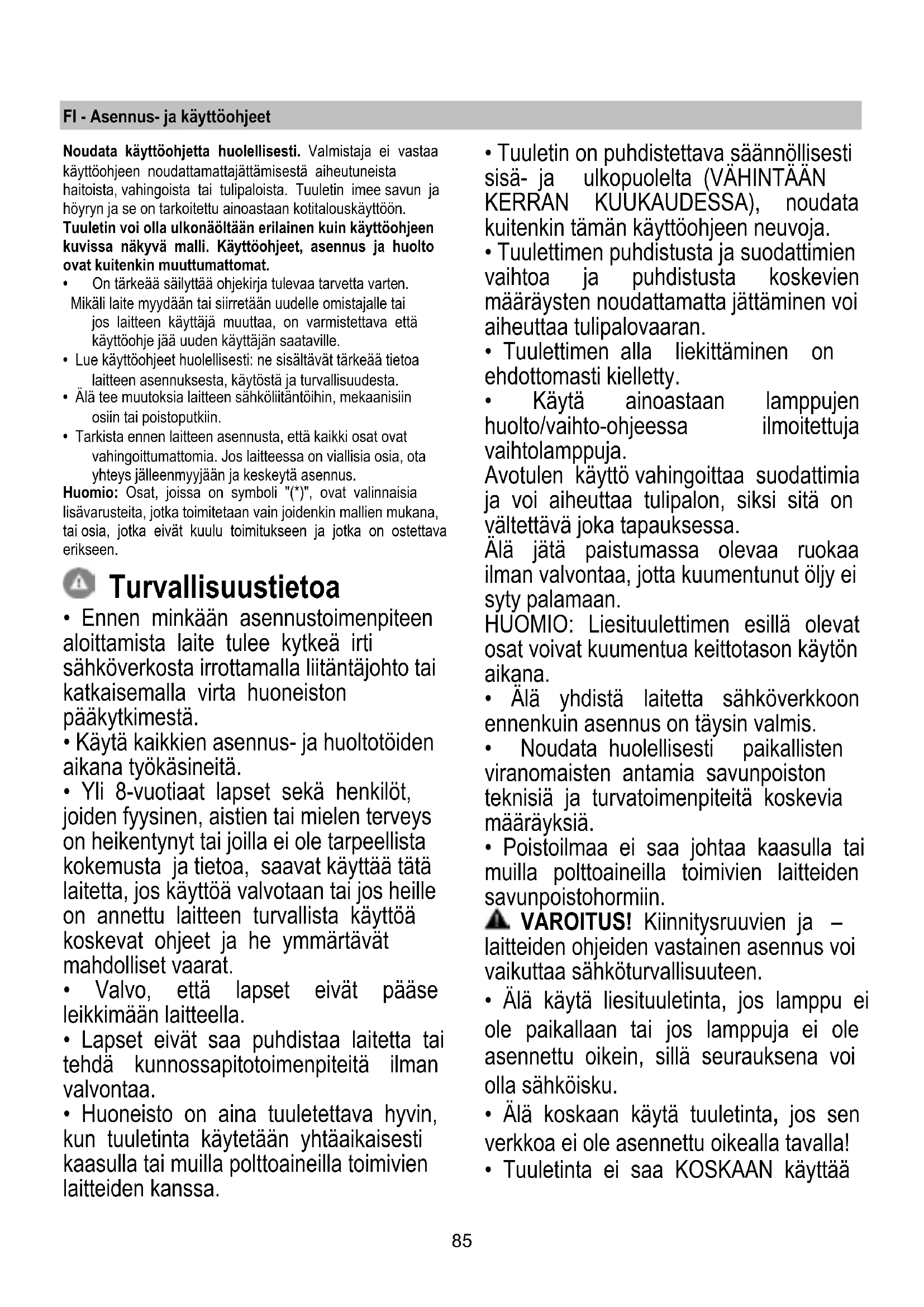 FI - Asennus- ja käyttöohjeet

Noudata käyttöohjetta huolellisesti. Valmistaja ei vastaa käyttöohjeen noudattamattajättämisestä aiheutuneista haitoista, vahingoista tai tulipaloista. Tuuletin imee savun ja höyryn ja se on tarkoitettu ainoastaan kotitalouskäyttöön. Tuuletin voi olla ulkonäöltään erilainen kuin käyttöohjeen kuvissa näkyvä malli. Käyttöohjeet, asennus ja huolto ovat kuitenkin muuttumattomat.
• On tärkeää säilyttää ohjekirja tulevaa tarvetta varten. Mikäli laite myydään tai siirretään uudelle omistajalle tai jos laitteen käyttäjä muuttaa, on varmistettava että käyttöohje jää uuden käyttäjän saataville.
• Lue käyttöohjeet huolellisesti: ne sisältävät tärkeää tietoa laitteen asennuksesta, käytöstä ja turvallisuudesta.
• Älä tee muutoksia laitteen sähköliitäntöihin, mekaanisiin osiin tai poistoputkiin.
• Tarkista ennen laitteen asennusta, että kaikki osat ovat vahingoittumattomia. Jos laitteessa on viallisia osia, ota yhteys jälleenmyyjään ja keskeytä asennus.
Huomio: Osat, joissa on symboli "(*)", ovat valinnaisia lisävarusteita, jotka toimitetaan vain joidenkin mallien mukana, tai osia, jotka eivät kuulu toimitukseen ja jotka on ostettava erikseen.

Turvallisuustietoa

• Ennen minkään asennustoimenpiteen aloittamista laite tulee kytkeä irti sähköverkosta irrottamalla liitäntäjohto tai katkaisemalla virta huoneiston pääkytkimestä.
• Käytä kaikkien asennus- ja huoltotöiden aikana työkäsineitä.
• Yli 8-vuotiaat lapset sekä henkilöt, joiden fyysinen, aistien tai mielen terveys on heikentynyt tai joilla ei ole tarpeellista kokemusta ja tietoa, saavat käyttää tätä laitetta, jos käyttöä valvotaan tai jos heille on annettu laitteen turvallista käyttöä koskevat ohjeet ja he ymmärtävät mahdolliset vaarat.
• Valvo, että lapset eivät pääse leikkimään laitteella.
• Lapset eivät saa puhdistaa laitetta tai tehdä kunnossapitotoimenpiteitä ilman valvontaa.
• Huoneisto on aina tuuletettava hyvin, kun tuuletinta käytetään yhtäaikaisesti kaasulla tai muilla polttoaineilla toimivien laitteiden kanssa.

• Tuuletin on puhdistettava säännöllisesti sisä- ja ulkopuolelta (VÄHINTÄÄN KERRAN KUUKAUDESSA), noudata kuitenkin tämän käyttöohjeen neuvoja.
• Tuulettimen puhdistusta ja suodattimien vaihtoa ja puhdistusta koskevien määräysten noudattamatta jättäminen voi aiheuttaa tulipalovaaran.
• Tuulettimen alla liekittäminen on ehdottomasti kielletty.
• Käytä ainoastaan lamppujen huolto/vaihto-ohjeessa ilmoitettuja vaihtolamppuja.
Avotulen käyttö vahingoittaa suodattimia ja voi aiheuttaa tulipalon, siksi sitä on vältettävä joka tapauksessa.
Älä jätä paistumassa olevaa ruokaa ilman valvontaa, jotta kuumentunut öljy ei syty palamaan.
HUOMIO: Liesituulettimen esillä olevat osat voivat kuumentua keittotason käytön aikana.
• Älä yhdistä laitetta sähköverkkoon ennenkuin asennus on täysin valmis.
• Noudata huolellisesti paikallisten viranomaisten antamia savunpoiston teknisiä ja turvatoimenpiteitä koskevia määräyksiä.
• Poistoilmaa ei saa johtaa kaasulla tai muilla polttoaineilla toimivien laitteiden savunpoistohormiin.
VAROITUS! Kiinnitysruuvien ja – laitteiden ohjeiden vastainen asennus voi vaikuttaa sähköturvallisuuteen.
• Älä käytä liesituuletinta, jos lamppu ei ole paikallaan tai jos lamppuja ei ole asennettu oikein, sillä seurauksena voi olla sähköisku.
• Älä koskaan käytä tuuletinta, jos sen verkkoa ei ole asennettu oikealla tavalla!
• Tuuletinta ei saa KOSKAAN käyttää

85